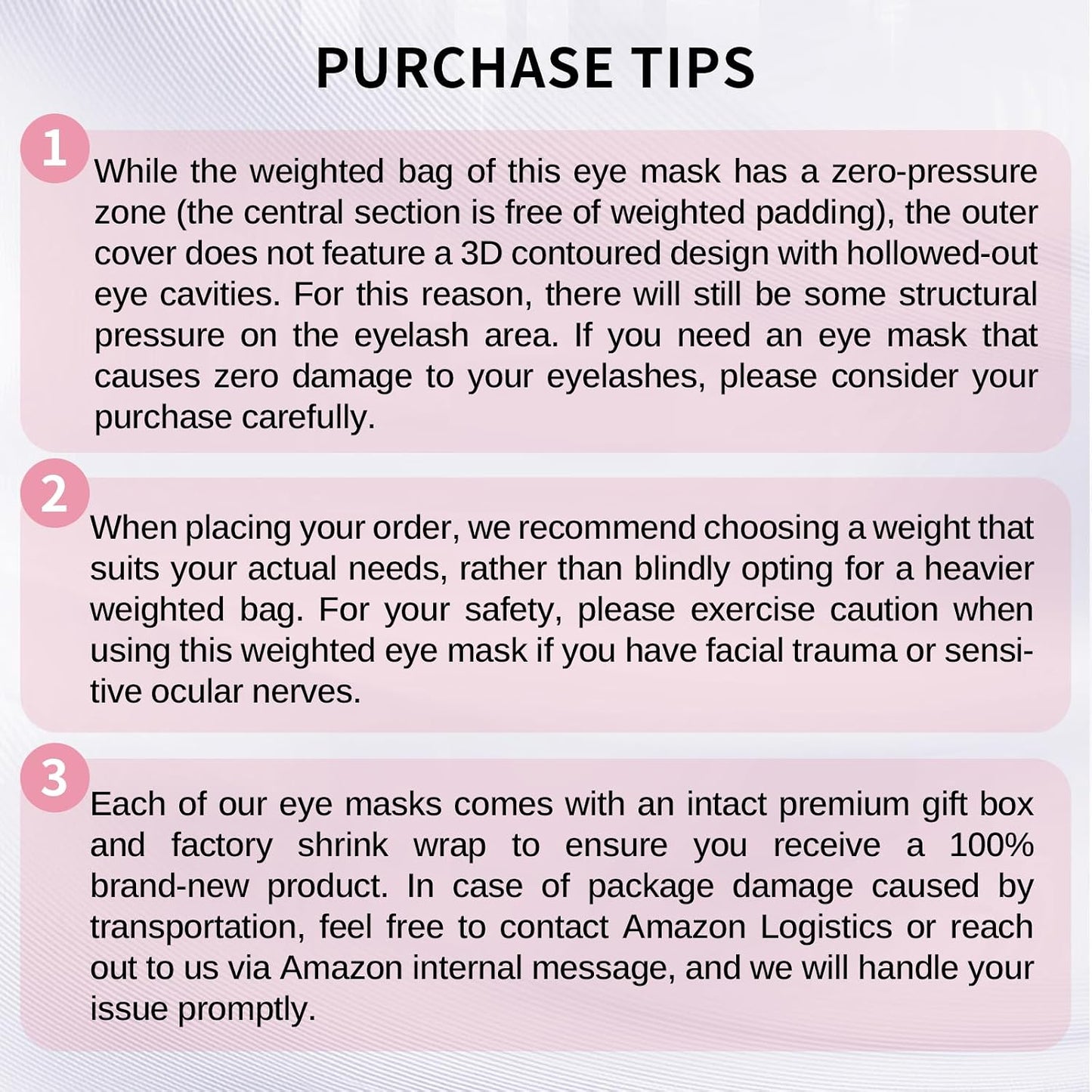 PURCHASE TIPS

1

While the weighted bag of this eye mask has a zero-pressure zone (the central section is free of weighted padding), the outer cover does not feature a 3D contoured design with hollowed-out eye cavities. For this reason, there will still be some structural pressure on the eyelash area. If you need an eye mask that causes zero damage to your eyelashes, please consider your purchase carefully.

2

When placing your order, we recommend choosing a weight that suits your actual needs, rather than blindly opting for a heavier weighted bag. For your safety, please exercise caution when using this weighted eye mask if you have facial trauma or sensitive ocular nerves.

3

Each of our eye masks comes with an intact premium gift box and factory shrink wrap to ensure you receive a 100% brand-new product. In case of package damage caused by transportation, feel free to contact Amazon Logistics or reach out to us via Amazon internal message, and we will handle your issue promptly.